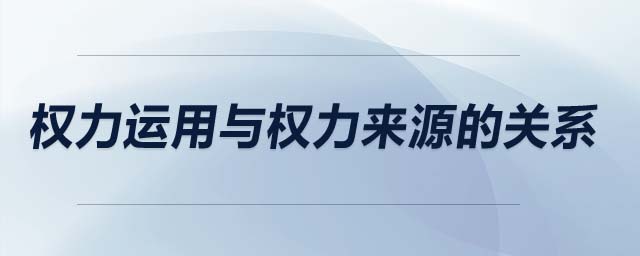 权力运用与权力来源的关系